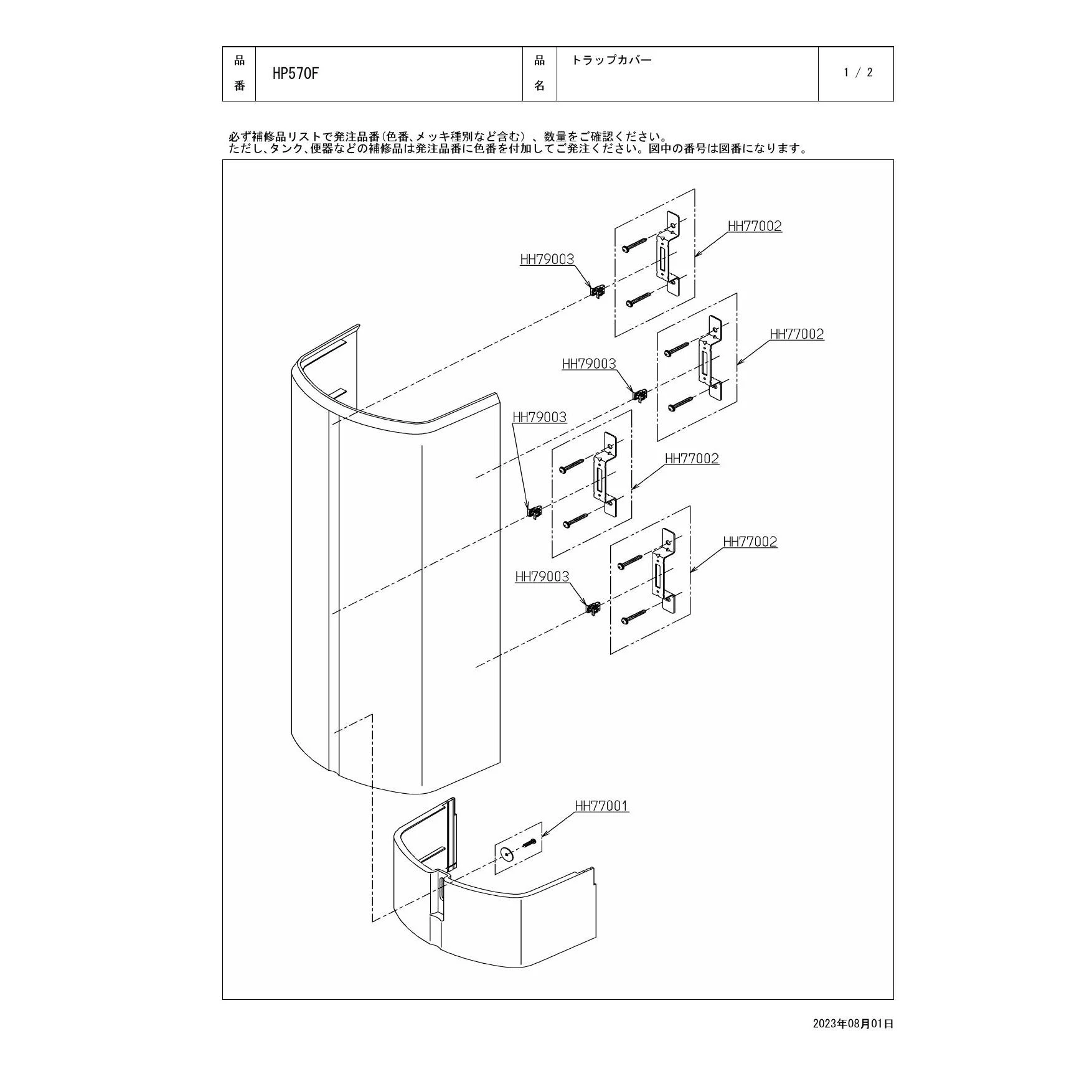 | 品番 | HP570F | 品名 | トラップカバー | 1 / 2 |
|---|---|---|---|---|

必ず補修品リストで発注品番(色番、メッキ種別など含む)、数量をご確認ください。
ただし、タンク、便器などの補修品は発注品番に色番を付加してご発注ください。図中の番号は図番になります。

HH77002
HH79003
HH77002
HH79003
HH79003
HH77002
HH77002
HH79003
HH77001

2023年08月01日